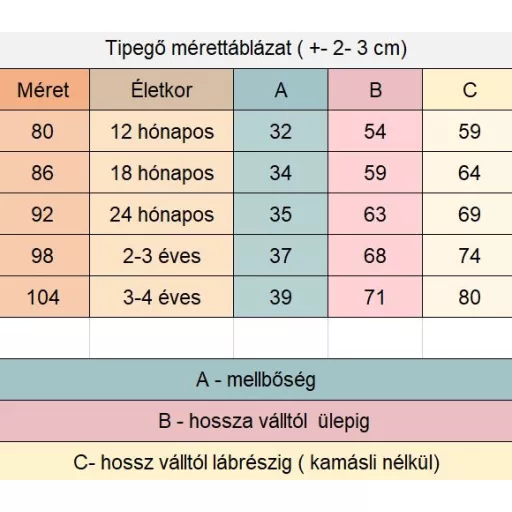 Tipegő mérettáblázat ( +- 2- 3 cm)

| Méret | Életkor | A | B | C |
|---|---|---|---|---|
| 80 | 12 hónapos | 32 | 54 | 59 |
| 86 | 18 hónapos | 34 | 59 | 64 |
| 92 | 24 hónapos | 35 | 63 | 69 |
| 98 | 2-3 éves | 37 | 68 | 74 |
| 104 | 3-4 éves | 39 | 71 | 80 |

A - mellbőség

B - hossza válltól ülepig

C- hossz válltól lábrészig ( kamásli nélkül)